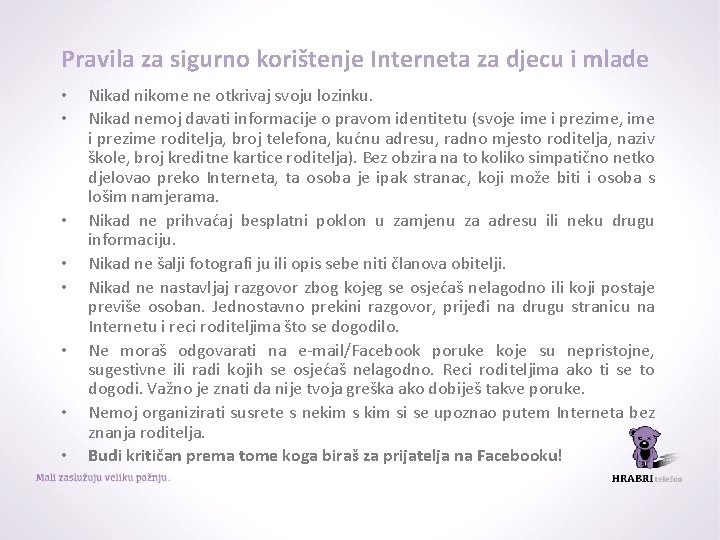 Pravila za sigurno korištenje Interneta za djecu i mlade

• Nikad nikome ne otkrivaj svoju lozinku.
• Nikad nemoj davati informacije o pravom identitetu (svoje ime i prezime, ime i prezime roditelja, broj telefona, kućnu adresu, radno mjesto roditelja, naziv škole, broj kreditne kartice roditelja). Bez obzira na to koliko simpatično netko djelovao preko Interneta, ta osoba je ipak stranac, koji može biti i osoba s lošim namjerama.
• Nikad ne prihvaćaj besplatni poklon u zamjenu za adresu ili neku drugu informaciju.
• Nikad ne šalji fotografi ju ili opis sebe niti članova obitelji.
• Nikad ne nastavljaj razgovor zbog kojeg se osjećaš nelagodno ili koji postaje previše osoban. Jednostavno prekini razgovor, prijeđi na drugu stranicu na Internetu i reci roditeljima što se dogodilo.
• Ne moraš odgovarati na e-mail/Facebook poruke koje su nepristojne, sugestivne ili radi kojih se osjećaš nelagodno. Reci roditeljima ako ti se to dogodi. Važno je znati da nije tvoja greška ako dobiješ takve poruke.
• Nemoj organizirati susrete s nekim s kim si se upoznao putem Interneta bez znanja roditelja.
• Budi kritičan prema tome koga biraš za prijatelja na Facebooku!

Mali zaslužuju veliku pažnju.

HRABRI telefon